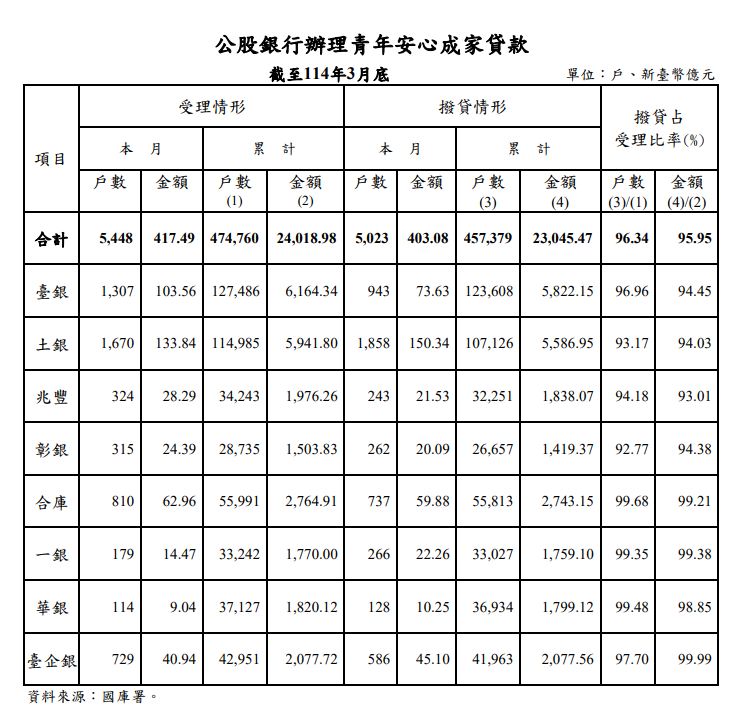 公股銀行辦理青年安心成家貸款

截至114年3月底

單位：戶、新臺幣億元

| 項目 | 受理情形 本月 戶數 | 受理情形 本月 金額 | 受理情形 累計 戶數 (1) | 受理情形 累計 金額 (2) | 撥貸情形 本月 戶數 | 撥貸情形 本月 金額 | 撥貸情形 累計 戶數 (3) | 撥貸情形 累計 金額 (4) | 撥貸占受理比率(%) 戶數 (3)/(1) | 撥貸占受理比率(%) 金額 (4)/(2) |
|---|---|---|---|---|---|---|---|---|---|---|
| 合計 | 5,448 | 417.49 | 474,760 | 24,018.98 | 5,023 | 403.08 | 457,379 | 23,045.47 | 96.34 | 95.95 |
| 臺銀 | 1,307 | 103.56 | 127,486 | 6,164.34 | 943 | 73.63 | 123,608 | 5,822.15 | 96.96 | 94.45 |
| 土銀 | 1,670 | 133.84 | 114,985 | 5,941.80 | 1,858 | 150.34 | 107,126 | 5,586.95 | 93.17 | 94.03 |
| 兆豐 | 324 | 28.29 | 34,243 | 1,976.26 | 243 | 21.53 | 32,251 | 1,838.07 | 94.18 | 93.01 |
| 彰銀 | 315 | 24.39 | 28,735 | 1,503.83 | 262 | 20.09 | 26,657 | 1,419.37 | 92.77 | 94.38 |
| 合庫 | 810 | 62.96 | 55,991 | 2,764.91 | 737 | 59.88 | 55,813 | 2,743.15 | 99.68 | 99.21 |
| 一銀 | 179 | 14.47 | 33,242 | 1,770.00 | 266 | 22.26 | 33,027 | 1,759.10 | 99.35 | 99.38 |
| 華銀 | 114 | 9.04 | 37,127 | 1,820.12 | 128 | 10.25 | 36,934 | 1,799.12 | 99.48 | 98.85 |
| 臺企銀 | 729 | 40.94 | 42,951 | 2,077.72 | 586 | 45.10 | 41,963 | 2,077.56 | 97.70 | 99.99 |

資料來源：國庫署。